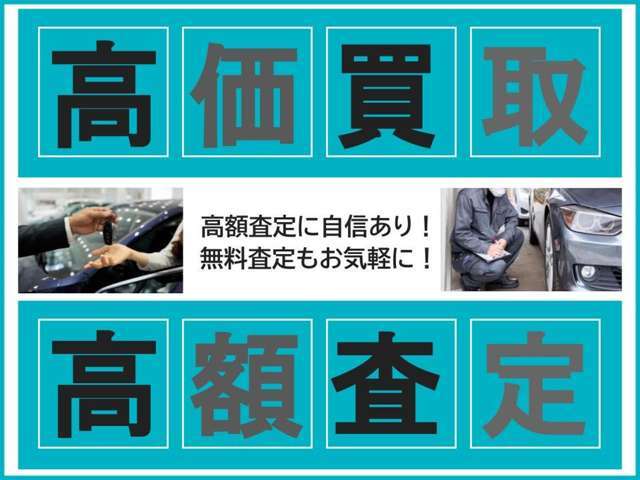 高価買取

高額査定に自信あり！
無料査定もお気軽に！

高額査定